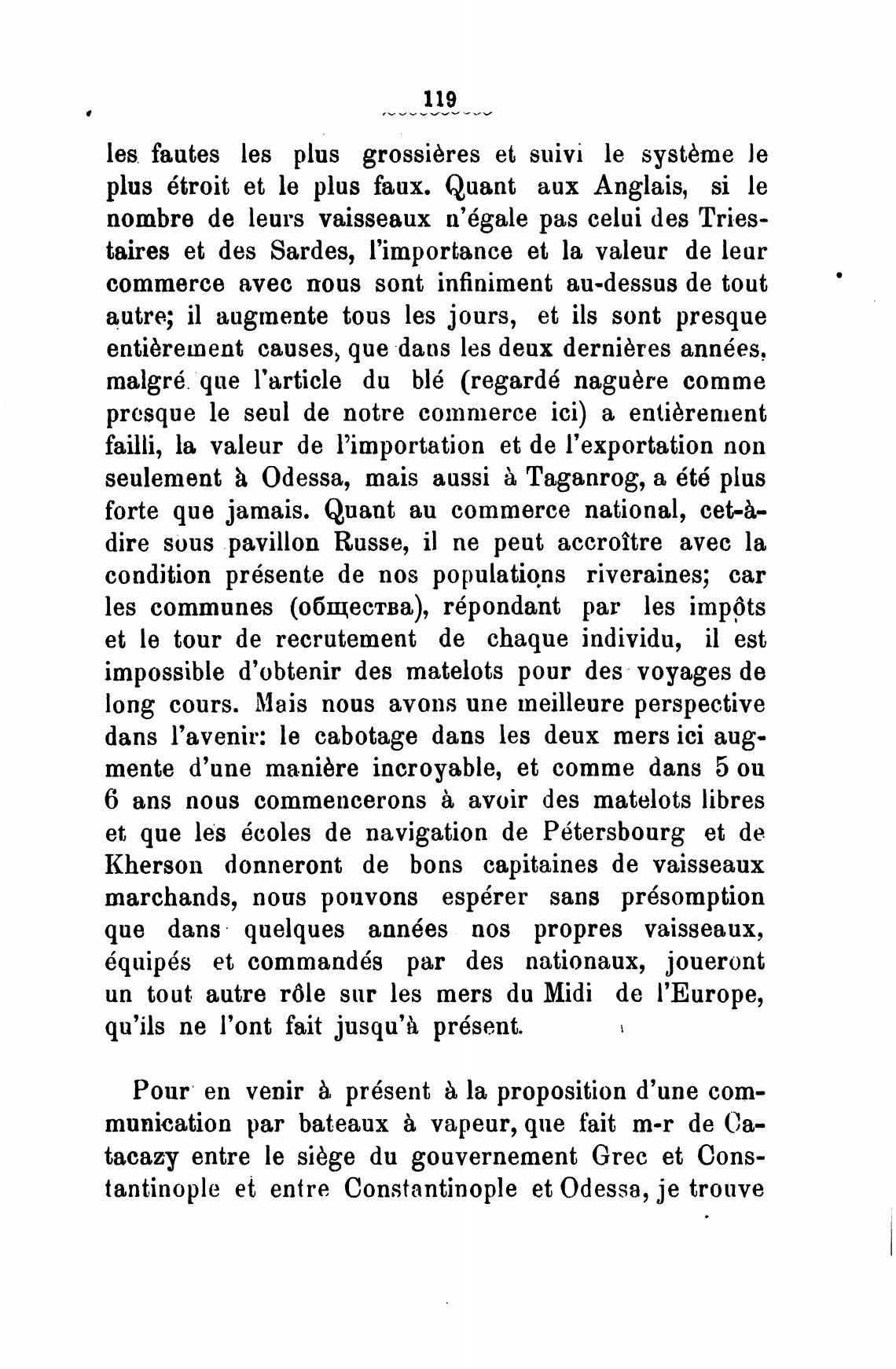 119

les fautes les plus grossières et suivi le système le plus étroit et le plus faux. Quant aux Anglais, si le nombre de leurs vaisseaux n'égale pas celui des Triestaires et des Sardes, l'importance et la valeur de leur commerce avec nous sont infiniment au-dessus de tout autre; il augmente tous les jours, et ils sont presque entièrement causes, que dans les deux dernières années, malgré que l'article du blé (regardé naguère comme presque le seul de notre commerce ici) a entièrement failli, la valeur de l'importation et de l'exportation non seulement à Odessa, mais aussi à Taganrog, a été plus forte que jamais. Quant au commerce national, cet-à-dire sous pavillon Russe, il ne peut accroître avec la condition présente de nos populations riveraines; car les communes (общества), répondant par les impôts et le tour de recrutement de chaque individu, il est impossible d'obtenir des matelots pour des voyages de long cours. Mais nous avons une meilleure perspective dans l'avenir: le cabotage dans les deux mers ici augmente d'une manière incroyable, et comme dans 5 ou 6 ans nous commencerons à avoir des matelots libres et que les écoles de navigation de Pétersbourg et de Kherson donneront de bons capitaines de vaisseaux marchands, nous pouvons espérer sans présomption que dans quelques années nos propres vaisseaux, équipés et commandés par des nationaux, joueront un tout autre rôle sur les mers du Midi de l'Europe, qu'ils ne l'ont fait jusqu'à présent.

Pour en venir à présent à la proposition d'une communication par bateaux à vapeur, que fait m-r de Catacazy entre le siège du gouvernement Grec et Constantinople et entre Constantinople et Odessa, je trouve